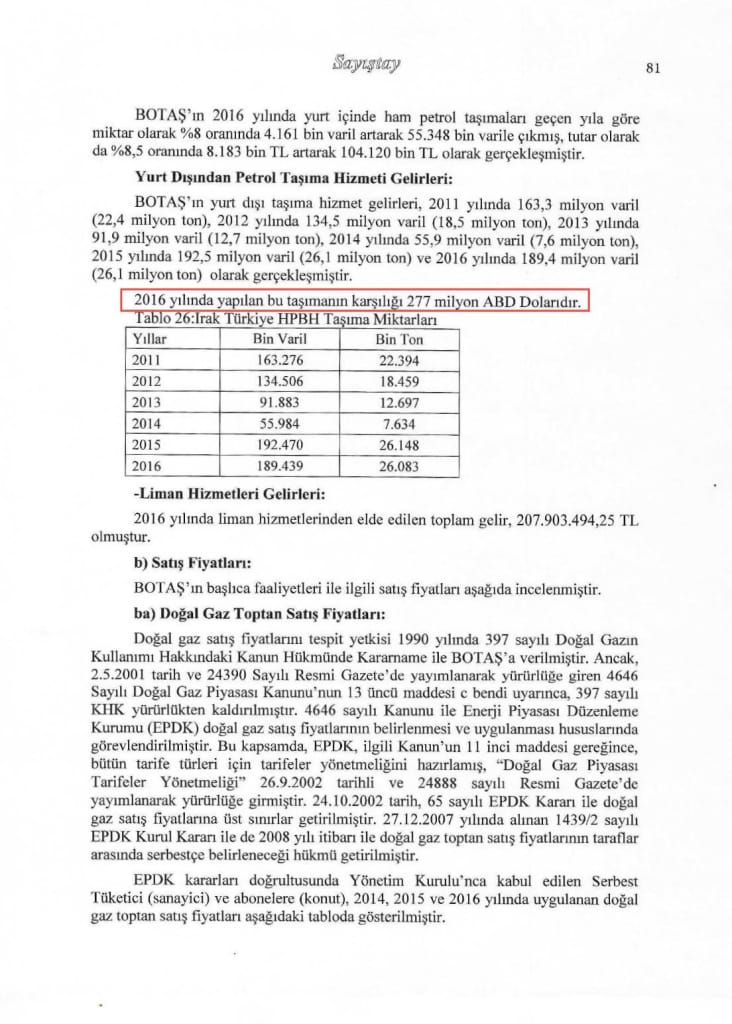 Sayıştay

81

BOTAŞ'ın 2016 yılında yurt içinde ham petrol taşımaları geçen yıla göre miktar olarak %8 oranında 4.161 bin varil artarak 55.348 bin varile çıkmış, tutar olarak da %8,5 oranında 8.183 bin TL artarak 104.120 bin TL olarak gerçekleşmiştir.

Yurt Dışından Petrol Taşıma Hizmeti Gelirleri:

BOTAŞ'ın yurt dışı taşıma hizmet gelirleri, 2011 yılında 163,3 milyon varil (22,4 milyon ton), 2012 yılında 134,5 milyon varil (18,5 milyon ton), 2013 yılında 91,9 milyon varil (12,7 milyon ton), 2014 yılında 55,9 milyon varil (7,6 milyon ton), 2015 yılında 192,5 milyon varil (26,1 milyon ton) ve 2016 yılında 189,4 milyon varil (26,1 milyon ton) olarak gerçekleşmiştir.

2016 yılında yapılan bu taşımanın karşılığı 277 milyon ABD Dolarıdır.

Tablo 26:Irak Türkiye HPBH Taşıma Miktarları

| Yıllar | Bin Varil | Bin Ton |
|---|---|---|
| 2011 | 163.276 | 22.394 |
| 2012 | 134.506 | 18.459 |
| 2013 | 91.883 | 12.697 |
| 2014 | 55.984 | 7.634 |
| 2015 | 192.470 | 26.148 |
| 2016 | 189.439 | 26.083 |

-Liman Hizmetleri Gelirleri:

2016 yılında liman hizmetlerinden elde edilen toplam gelir, 207.903.494,25 TL olmuştur.

b) Satış Fiyatları:

BOTAŞ'ın başlıca faaliyetleri ile ilgili satış fiyatları aşağıda incelenmiştir.

ba) Doğal Gaz Toptan Satış Fiyatları:

Doğal gaz satış fiyatlarını tespit yetkisi 1990 yılında 397 sayılı Doğal Gazın Kullanımı Hakkındaki Kanun Hükmünde Kararname ile BOTAŞ'a verilmiştir. Ancak, 2.5.2001 tarih ve 24390 Sayılı Resmi Gazete'de yayımlanarak yürürlüğe giren 4646 Sayılı Doğal Gaz Piyasası Kanunu'nun 13 üncü maddesi c bendi uyarınca, 397 sayılı KHK yürürlükten kaldırılmıştır. 4646 sayılı Kanunu ile Enerji Piyasası Düzenleme Kurumu (EPDK) doğal gaz satış fiyatlarının belirlenmesi ve uygulanması hususlarında görevlendirilmiştir. Bu kapsamda, EPDK, ilgili Kanun'un 11 inci maddesi gereğince, bütün tarife türleri için tarifeler yönetmeliğini hazırlamış, "Doğal Gaz Piyasası Tarifeler Yönetmeliği" 26.9.2002 tarihli ve 24888 sayılı Resmi Gazete'de yayımlanarak yürürlüğe girmiştir. 24.10.2002 tarih, 65 sayılı EPDK Kararı ile doğal gaz satış fiyatlarına üst sınırlar getirilmiştir. 27.12.2007 yılında alınan 1439/2 sayılı EPDK Kurul Kararı ile de 2008 yılı itibarı ile doğal gaz toptan satış fiyatlarının taraflar arasında serbestçe belirleneceği hükmü getirilmiştir.

EPDK kararları doğrultusunda Yönetim Kurulu'nca kabul edilen Serbest Tüketici (sanayici) ve abonelere (konut), 2014, 2015 ve 2016 yılında uygulanan doğal gaz toptan satış fiyatları aşağıdaki tabloda gösterilmiştir.